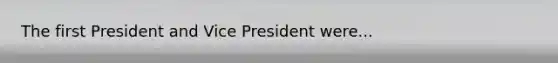 The first President and Vice President were...